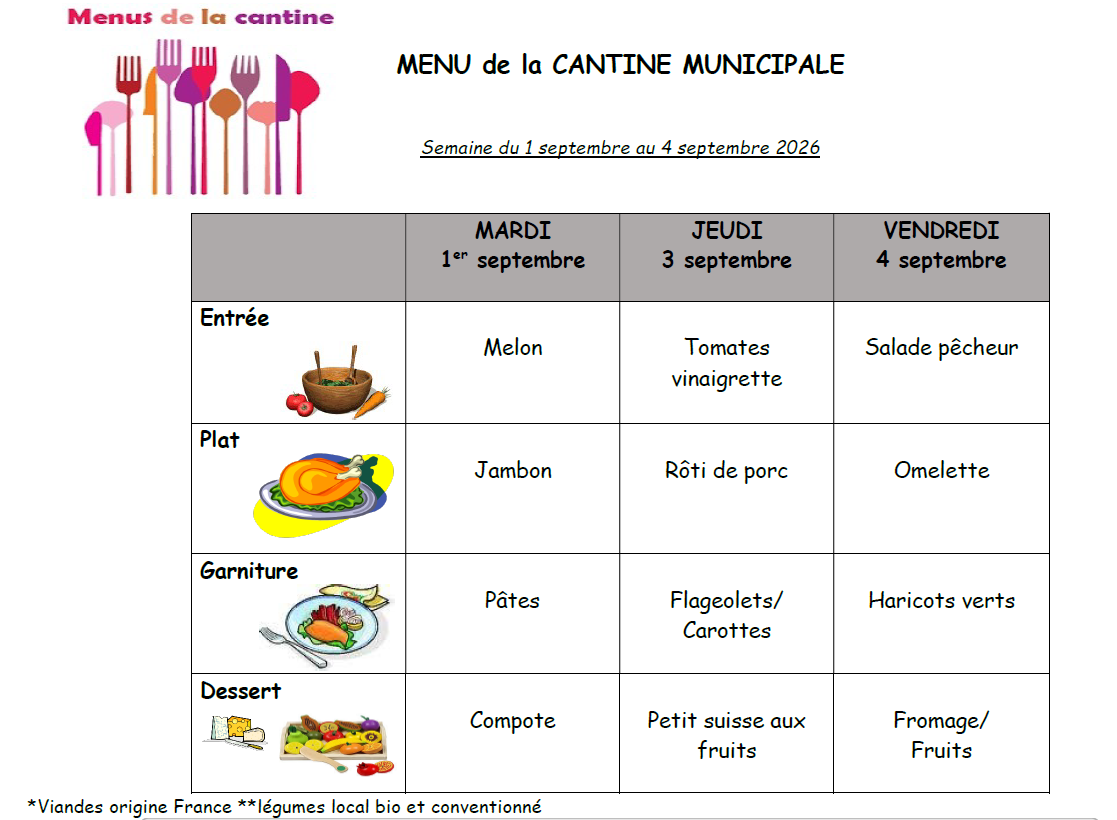 Menus de la cantine

MENU de la CANTINE MUNICIPALE

Semaine du 1 septembre au 4 septembre 2026

|  | MARDI 1$^{er}$ septembre | JEUDI 3 septembre | VENDREDI 4 septembre |
|---|---|---|---|
| Entrée | Melon | Tomates vinaigrette | Salade pêcheur |
| Plat | Jambon | Rôti de porc | Omelette |
| Garniture | Pâtes | Flageolets/ Carottes | Haricots verts |
| Dessert | Compote | Petit suisse aux fruits | Fromage/ Fruits |

*Viandes origine France **légumes local bio et conventionné